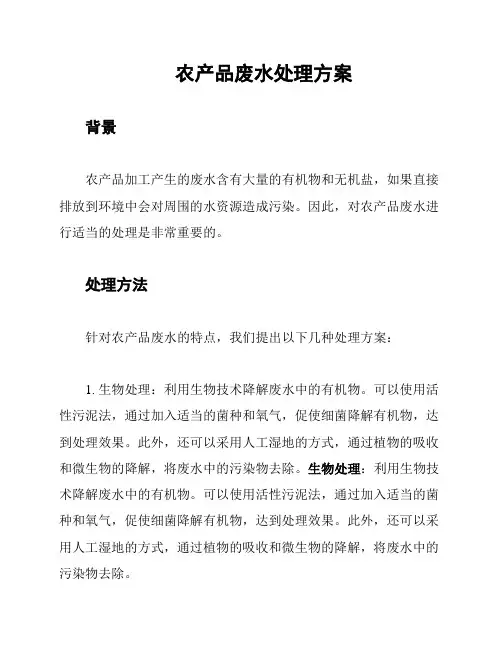 农产品废水处理方案

背景

农产品加工产生的废水含有大量的有机物和无机盐，如果直接排放到环境中会对周围的水资源造成污染。因此，对农产品废水进行适当的处理是非常重要的。

处理方法

针对农产品废水的特点，我们提出以下几种处理方案：

1. 生物处理：利用生物技术降解废水中的有机物。可以使用活性污泥法，通过加入适当的菌种和氧气，促使细菌降解有机物，达到处理效果。此外，还可以采用人工湿地的方式，通过植物的吸收和微生物的降解，将废水中的污染物去除。生物处理：利用生物技术降解废水中的有机物。可以使用活性污泥法，通过加入适当的菌种和氧气，促使细菌降解有机物，达到处理效果。此外，还可以采用人工湿地的方式，通过植物的吸收和微生物的降解，将废水中的污染物去除。